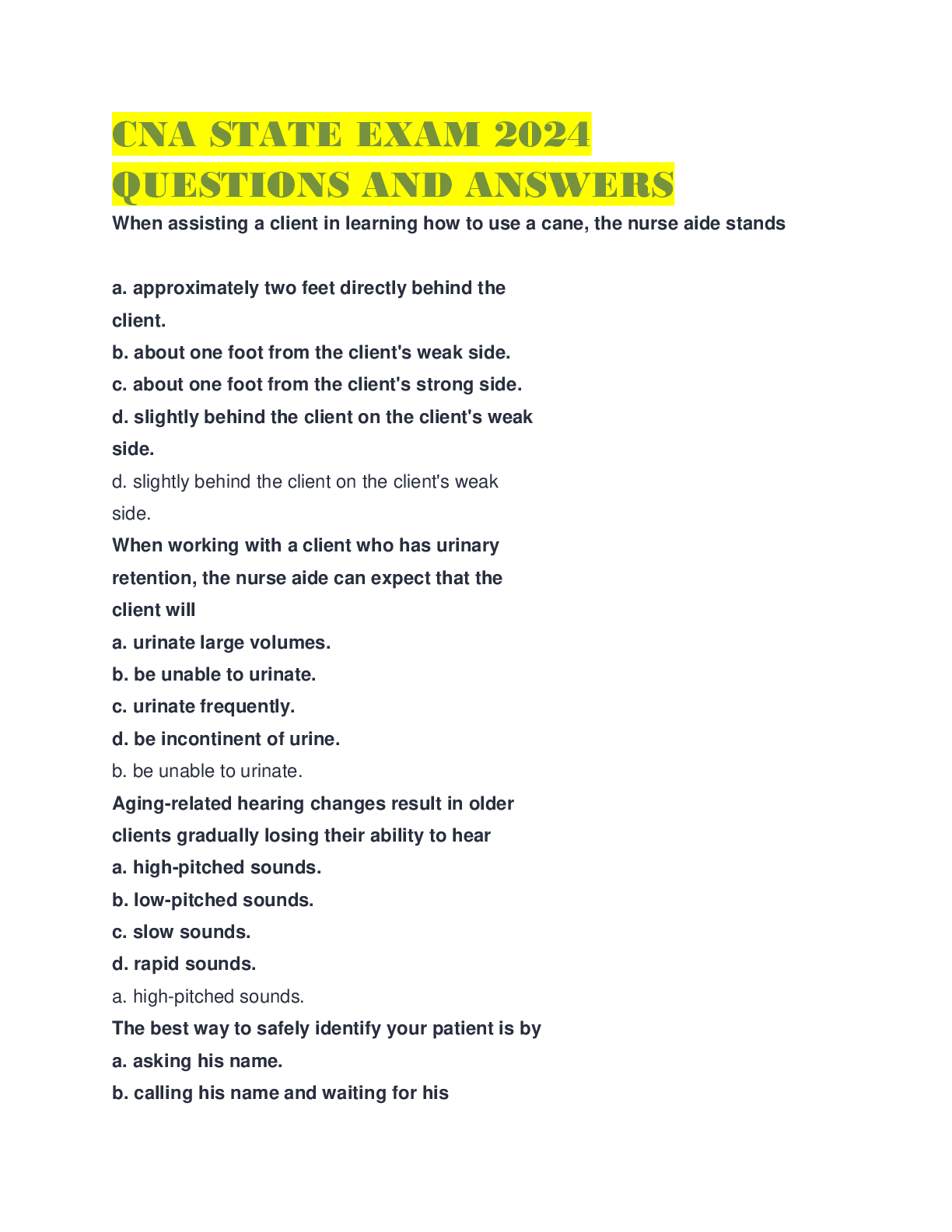 CNA STATE EXAM 2024 QUESTIONS AND ANSWERS

When assisting a client in learning how to use a cane, the nurse aide stands

a. approximately two feet directly behind the client.
b. about one foot from the client's weak side.
c. about one foot from the client's strong side.
d. slightly behind the client on the client's weak side.
d. slightly behind the client on the client's weak side.
When working with a client who has urinary retention, the nurse aide can expect that the client will
a. urinate large volumes.
b. be unable to urinate.
c. urinate frequently.
d. be incontinent of urine.
b. be unable to urinate.
Aging-related hearing changes result in older clients gradually losing their ability to hear
a. high-pitched sounds.
b. low-pitched sounds.
c. slow sounds.
d. rapid sounds.
a. high-pitched sounds.
The best way to safely identify your patient is by
a. asking his name.
b. calling his name and waiting for his